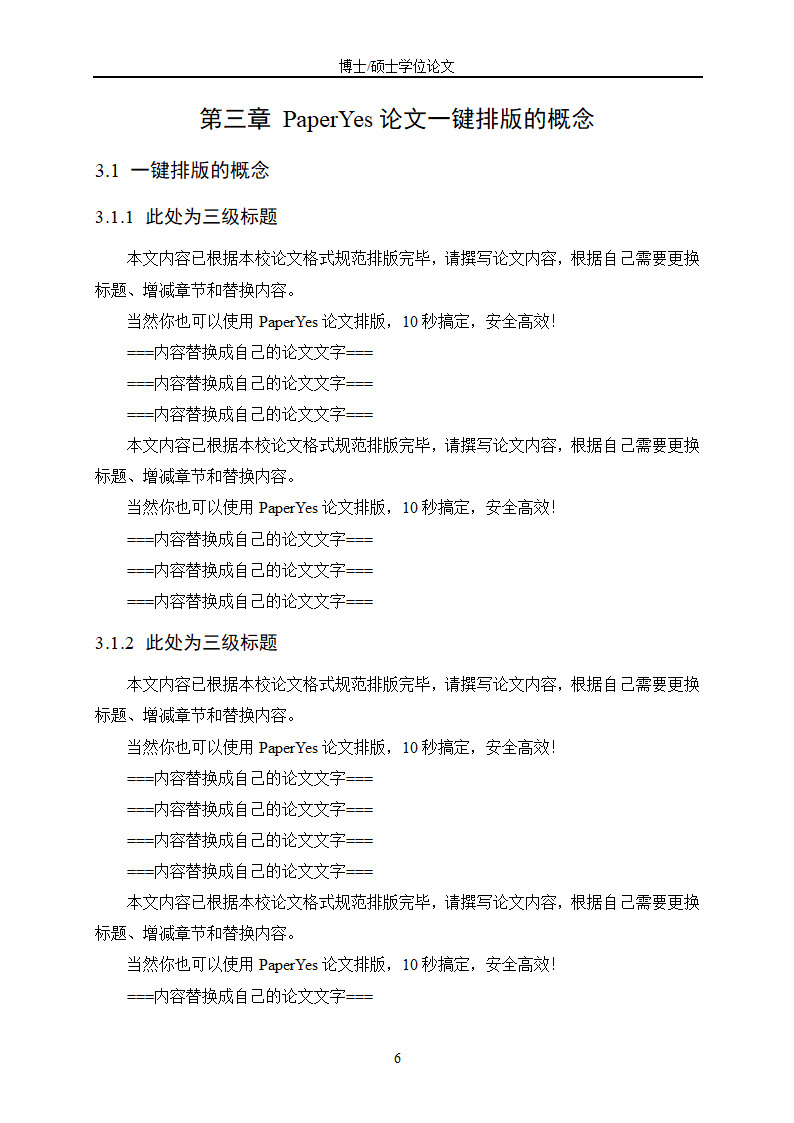 博士/硕士学位论文

第三章 PaperYes 论文一键排版的概念

3.1 一键排版的概念

3.1.1 此处为三级标题

本文内容已根据本校论文格式规范排版完毕，请撰写论文内容，根据自己需要更换标题、增减章节和替换内容。

当然你也可以使用 PaperYes 论文排版，10 秒搞定，安全高效！

===内容替换成自己的论文文字===

===内容替换成自己的论文文字===

===内容替换成自己的论文文字===

本文内容已根据本校论文格式规范排版完毕，请撰写论文内容，根据自己需要更换标题、增减章节和替换内容。

当然你也可以使用 PaperYes 论文排版，10 秒搞定，安全高效！

===内容替换成自己的论文文字===

===内容替换成自己的论文文字===

===内容替换成自己的论文文字===

3.1.2 此处为三级标题

本文内容已根据本校论文格式规范排版完毕，请撰写论文内容，根据自己需要更换标题、增减章节和替换内容。

当然你也可以使用 PaperYes 论文排版，10 秒搞定，安全高效！

===内容替换成自己的论文文字===

===内容替换成自己的论文文字===

===内容替换成自己的论文文字===

===内容替换成自己的论文文字===

本文内容已根据本校论文格式规范排版完毕，请撰写论文内容，根据自己需要更换标题、增减章节和替换内容。

当然你也可以使用 PaperYes 论文排版，10 秒搞定，安全高效！

===内容替换成自己的论文文字===

6